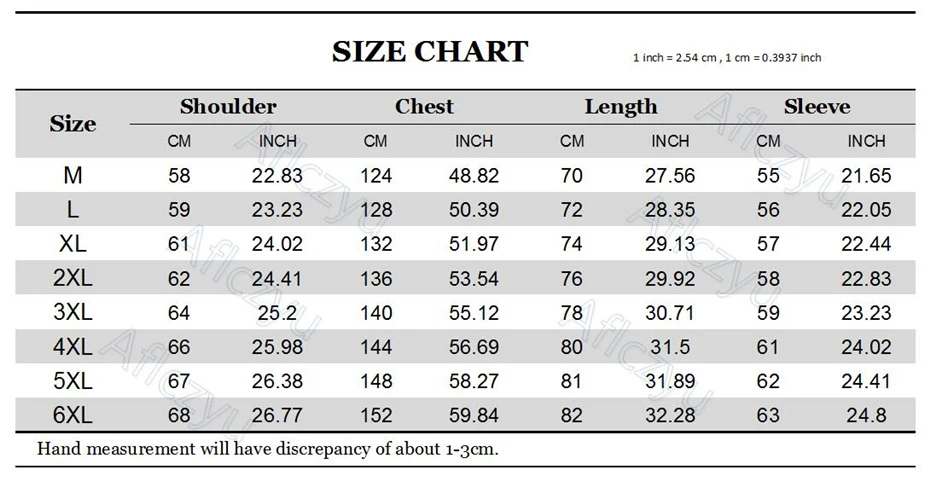 SIZE CHART

1 inch = 2.54 cm , 1 cm = 0.3937 inch

| Size | Shoulder CM | Shoulder INCH | Chest CM | Chest INCH | Length CM | Length INCH | Sleeve CM | Sleeve INCH |
|---|---|---|---|---|---|---|---|---|
| M | 58 | 22.83 | 124 | 48.82 | 70 | 27.56 | 55 | 21.65 |
| L | 59 | 23.23 | 128 | 50.39 | 72 | 28.35 | 56 | 22.05 |
| XL | 61 | 24.02 | 132 | 51.97 | 74 | 29.13 | 57 | 22.44 |
| 2XL | 62 | 24.41 | 136 | 53.54 | 76 | 29.92 | 58 | 22.83 |
| 3XL | 64 | 25.2 | 140 | 55.12 | 78 | 30.71 | 59 | 23.23 |
| 4XL | 66 | 25.98 | 144 | 56.69 | 80 | 31.5 | 61 | 24.02 |
| 5XL | 67 | 26.38 | 148 | 58.27 | 81 | 31.89 | 62 | 24.41 |
| 6XL | 68 | 26.77 | 152 | 59.84 | 82 | 32.28 | 63 | 24.8 |

Hand measurement will have discrepancy of about 1-3cm.

Aflczyu